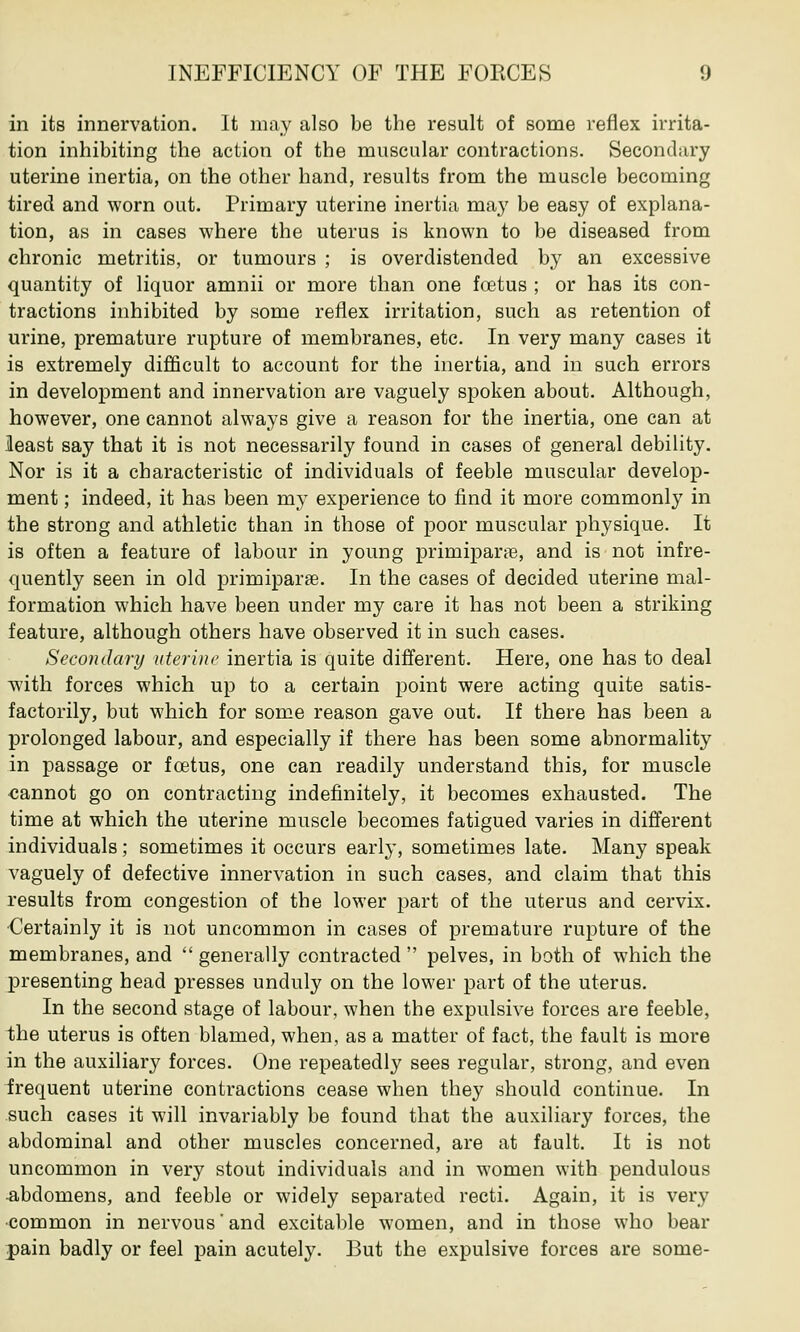 INEFFICIENCY OF THE FORCES 9

in its innervation. It may also be the result of some reflex irritation inhibiting the action of the muscular contractions. Secondary uterine inertia, on the other hand, results from the muscle becoming tired and worn out. Primary uterine inertia may be easy of explanation, as in cases where the uterus is known to be diseased from chronic metritis, or tumours ; is overdistended by an excessive quantity of liquor amnii or more than one fœtus ; or has its contractions inhibited by some reflex irritation, such as retention of urine, premature rupture of membranes, etc. In very many cases it is extremely difficult to account for the inertia, and in such errors in development and innervation are vaguely spoken about. Although, however, one cannot always give a reason for the inertia, one can at least say that it is not necessarily found in cases of general debility. Nor is it a characteristic of individuals of feeble muscular development; indeed, it has been my experience to find it more commonly in the strong and athletic than in those of poor muscular physique. It is often a feature of labour in young primiparæ, and is not infrequently seen in old primiparæ. In the cases of decided uterine malformation which have been under my care it has not been a striking feature, although others have observed it in such cases.

Secondary uterine inertia is quite different. Here, one has to deal with forces which up to a certain point were acting quite satisfactorily, but which for some reason gave out. If there has been a prolonged labour, and especially if there has been some abnormality in passage or fœtus, one can readily understand this, for muscle cannot go on contracting indefinitely, it becomes exhausted. The time at which the uterine muscle becomes fatigued varies in different individuals; sometimes it occurs early, sometimes late. Many speak vaguely of defective innervation in such cases, and claim that this results from congestion of the lower part of the uterus and cervix. Certainly it is not uncommon in cases of premature rupture of the membranes, and "generally contracted" pelves, in both of which the presenting head presses unduly on the lower part of the uterus.

In the second stage of labour, when the expulsive forces are feeble, the uterus is often blamed, when, as a matter of fact, the fault is more in the auxiliary forces. One repeatedly sees regular, strong, and even frequent uterine contractions cease when they should continue. In such cases it will invariably be found that the auxiliary forces, the abdominal and other muscles concerned, are at fault. It is not uncommon in very stout individuals and in women with pendulous abdomens, and feeble or widely separated recti. Again, it is very common in nervous and excitable women, and in those who bear pain badly or feel pain acutely. But the expulsive forces are some-